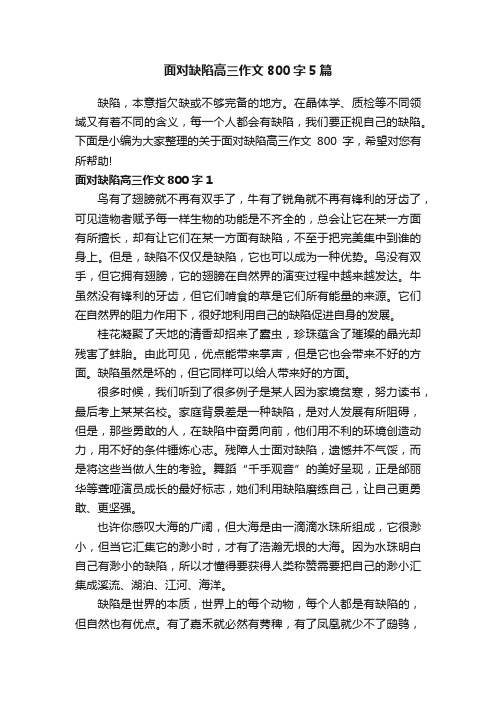 面对缺陷高三作文 800 字 5 篇

缺陷，本意指欠缺或不够完备的地方。在晶体学、质检等不同领域又有着不同的含义，每一个人都会有缺陷，我们要正视自己的缺陷。下面是小编为大家整理的关于面对缺陷高三作文 800 字，希望对您有所帮助!

面对缺陷高三作文 800 字 1

鸟有了翅膀就不再有双手了，牛有了锐角就不再有锋利的牙齿了，可见造物者赋予每一样生物的功能是不齐全的，总会让它在某一方面有所擅长，却有让它们在某一方面有缺陷，不至于把完美集中到谁的身上。但是，缺陷不仅仅是缺陷，它也可以成为一种优势。鸟没有双手，但它拥有翅膀，它的翅膀在自然界的演变过程中越来越发达。牛虽然没有锋利的牙齿，但它们啃食的草是它们所有能量的来源。它们在自然界的阻力作用下，很好地利用自己的缺陷促进自身的发展。

桂花凝聚了天地的清香却招来了蠹虫，珍珠蕴含了璀璨的晶光却残害了蚌胎。由此可见，优点能带来掌声，但是它也会带来不好的方面。缺陷虽然是坏的，但它同样可以给人带来好的方面。

很多时候，我们听到了很多例子是某人因为家境贫寒，努力读书，最后考上某某名校。家庭背景差是一种缺陷，是对人发展有所阻碍，但是，那些勇敢的人，在缺陷中奋勇向前，他们用不利的环境创造动力，用不好的条件锤炼心志。残障人士面对缺陷，遗憾并不气馁，而是将这些当做人生的考验。舞蹈“千手观音”的美好呈现，正是邰丽华等聋哑演员成长的最好标志，她们利用缺陷磨练自己，让自己更勇敢、更坚强。

也许你感叹大海的广阔，但大海是由一滴滴水珠所组成，它很渺小，但当它汇集它的渺小时，才有了浩瀚无垠的大海。因为水珠明白自己有渺小的缺陷，所以才懂得要获得人类称赞需要把自己的渺小汇集成溪流、湖泊、江河、海洋。

缺陷是世界的本质，世界上的每个动物，每个人都是有缺陷的，但自然也有优点。有了嘉禾就必然有莠稗，有了凤凰就少不了鸱鸮，